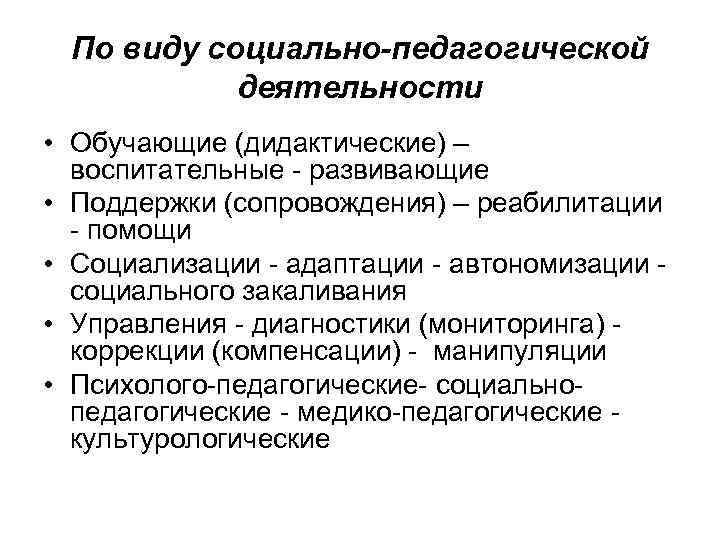 По виду социально-педагогической деятельности

• Обучающие (дидактические) – воспитательные - развивающие
• Поддержки (сопровождения) – реабилитации - помощи
• Социализации - адаптации - автономизации - социального закаливания
• Управления - диагностики (мониторинга) - коррекции (компенсации) - манипуляции
• Психолого-педагогические- социально-педагогические - медико-педагогические - культурологические